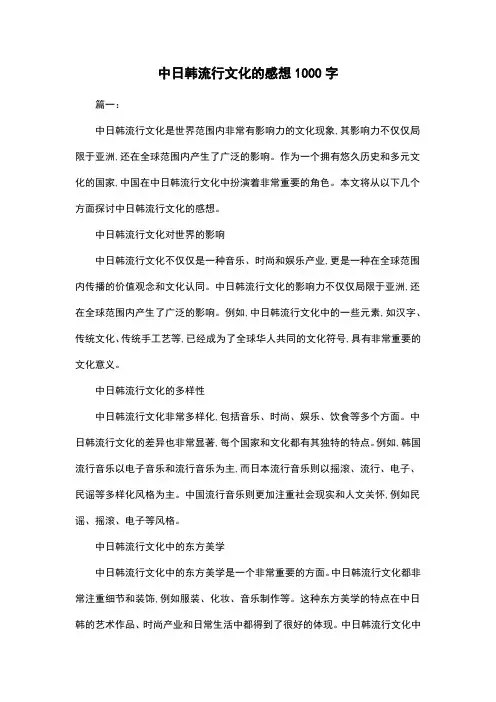 中日韩流行文化的感想 1000 字

篇一：

中日韩流行文化是世界范围内非常有影响力的文化现象，其影响力不仅仅局限于亚洲，还在全球范围内产生了广泛的影响。作为一个拥有悠久历史和多元文化的国家，中国在中日韩流行文化中扮演着非常重要的角色。本文将从以下几个方面探讨中日韩流行文化的感想。

中日韩流行文化对世界的影响

中日韩流行文化不仅仅是一种音乐、时尚和娱乐产业，更是一种在全球范围内传播的价值观念和文化认同。中日韩流行文化的影响力不仅仅局限于亚洲，还在全球范围内产生了广泛的影响。例如，中日韩流行文化中的一些元素，如汉字、传统文化、传统手工艺等，已经成为了全球华人共同的文化符号，具有非常重要的文化意义。

中日韩流行文化的多样性

中日韩流行文化非常多样化，包括音乐、时尚、娱乐、饮食等多个方面。中日韩流行文化的差异也非常显著，每个国家和文化都有其独特的特点。例如，韩国流行音乐以电子音乐和流行音乐为主，而日本流行音乐则以摇滚、流行、电子、民谣等多样化风格为主。中国流行音乐则更加注重社会现实和人文关怀，例如民谣、摇滚、电子等风格。

中日韩流行文化中的东方美学

中日韩流行文化中的东方美学是一个非常重要的方面。中日韩流行文化都非常注重细节和装饰，例如服装、化妆、音乐制作等。这种东方美学的特点在中日韩的艺术作品、时尚产业和日常生活中都得到了很好的体现。中日韩流行文化中